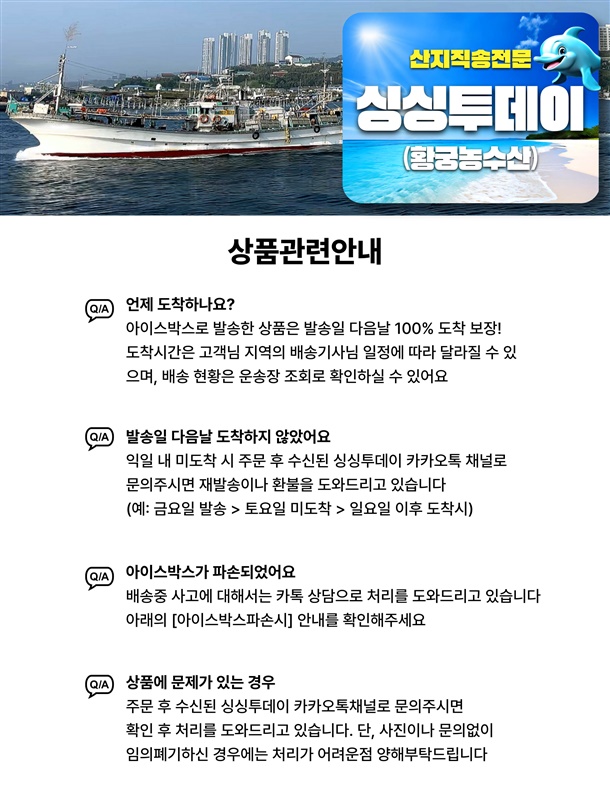 산지직송전문
싱싱투데이
(황궁농수산)

상품관련안내

Q/A 언제 도착하나요?
아이스박스로 발송한 상품은 발송일 다음날 100% 도착 보장!
도착시간은 고객님 지역의 배송기사님 일정에 따라 달라질 수 있으며, 배송 현황은 운송장 조회로 확인하실 수 있어요

Q/A 발송일 다음날 도착하지 않았어요
익일 내 미도착 시 주문 후 수신된 싱싱투데이 카카오톡 채널로 문의주시면 재발송이나 환불을 도와드리고 있습니다
(예: 금요일 발송 > 토요일 미도착 > 일요일 이후 도착시)

Q/A 아이스박스가 파손되었어요
배송중 사고에 대해서는 카톡 상담으로 처리를 도와드리고 있습니다
아래의 [아이스박스파손시] 안내를 확인해주세요

Q/A 상품에 문제가 있는 경우
주문 후 수신된 싱싱투데이 카카오톡채널로 문의주시면
확인 후 처리를 도와드리고 있습니다. 단, 사진이나 문의없이
임의폐기하신 경우에는 처리가 어려운점 양해부탁드립니다